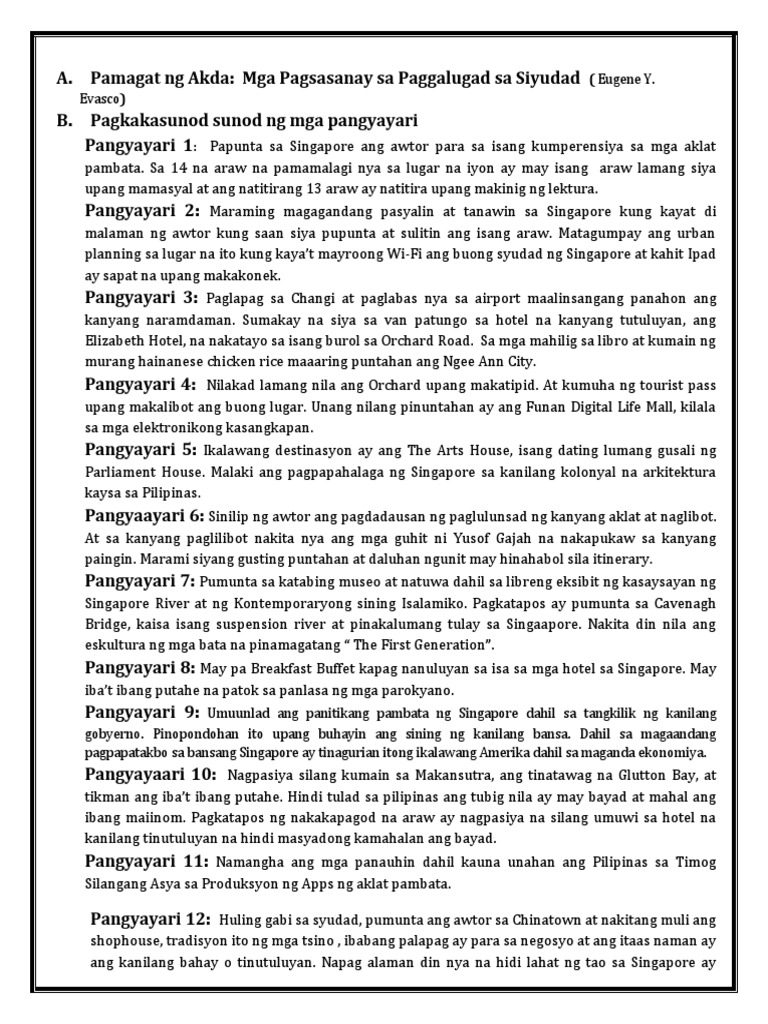 A. Pamagat ng Akda: Mga Pagsasanay sa Paggalugad sa Siyudad ( Eugene Y. Evasco)

B. Pagkakasunod sunod ng mga pangyayari

Pangyayari 1: Papunta sa Singapore ang awtor para sa isang kumperensiya sa mga aklat pambata. Sa 14 na araw na pamamalagi nya sa lugar na iyon ay may isang araw lamang siya upang mamasyal at ang natitirang 13 araw ay natitira upang makinig ng lektura.

Pangyayari 2: Maraming magagandang pasyalin at tanawin sa Singapore kung kayat di malaman ng awtor kung saan siya pupunta at sulitin ang isang araw. Matagumpay ang urban planning sa lugar na ito kung kaya't mayroong Wi-Fi ang buong syudad ng Singapore at kahit Ipad ay sapat na upang makakonek.

Pangyayari 3: Paglapag sa Changi at paglabas nya sa airport maalinsangang panahon ang kanyang naramdaman. Sumakay na siya sa van patungo sa hotel na kanyang tutuluyan, ang Elizabeth Hotel, na nakatayo sa isang burol sa Orchard Road. Sa mga mahilig sa libro at kumain ng murang hainanese chicken rice maaaring puntahan ang Ngee Ann City.

Pangyayari 4: Nilakad lamang nila ang Orchard upang makatipid. At kumuha ng tourist pass upang makalibot ang buong lugar. Unang nilang pinuntahan ay ang Funan Digital Life Mall, kilala sa mga elektronikong kasangkapan.

Pangyayari 5: Ikalawang destinasyon ay ang The Arts House, isang dating lumang gusali ng Parliament House. Malaki ang pagpapahalaga ng Singapore sa kanilang kolonyal na arkitektura kaysa sa Pilipinas.

Pangyaayari 6: Sinilip ng awtor ang pagdadausan ng paglulunsad ng kanyang aklat at naglibot. At sa kanyang paglilibot nakita nya ang mga guhit ni Yusof Gajah na nakapukaw sa kanyang paingin. Marami siyang gusting puntahan at daluhan ngunit may hinahabol sila itinerary.

Pangyayari 7: Pumunta sa katabing museo at natuwa dahil sa libreng eksibit ng kasaysayan ng Singapore River at ng Kontemporaryong sining Isalamiko. Pagkatapos ay pumunta sa Cavenagh Bridge, kaisa isang suspension river at pinakalumang tulay sa Singaapore. Nakita din nila ang eskultura ng mga bata na pinamagatang " The First Generation".

Pangyayari 8: May pa Breakfast Buffet kapag nanuluyan sa isa sa mga hotel sa Singapore. May iba't ibang putahe na patok sa panlasa ng mga parokyano.

Pangyayari 9: Umuunlad ang panitikang pambata ng Singapore dahil sa tangkilik ng kanilang gobyerno. Pinopondohan ito upang buhayin ang sining ng kanilang bansa. Dahil sa magaandang pagpapatakbo sa bansang Singapore ay tinagurian itong ikalawang Amerika dahil sa maganda ekonomiya.

Pangyayaari 10: Nagpasiya silang kumain sa Makansutra, ang tinatawag na Glutton Bay, at tikman ang iba't ibang putahe. Hindi tulad sa pilipinas ang tubig nila ay may bayad at mahal ang ibang maiinom. Pagkatapos ng nakakapagod na araw ay nagpasiya na silang umuwi sa hotel na kanilang tinutuluyan na hindi masyadong kamahalan ang bayad.

Pangyayari 11: Namangha ang mga panauhin dahil kauna unahan ang Pilipinas sa Timog Silangang Asya sa Produksyon ng Apps ng aklat pambata.

Pangyayari 12: Huling gabi sa syudad, pumunta ang awtor sa Chinatown at nakitang muli ang shophouse, tradisyon ito ng mga tsino , ibabang palapag ay para sa negosyo at ang itaas naman ay ang kanilang bahay o tinutuluyan. Napag alaman din nya na hidi lahat ng tao sa Singapore ay